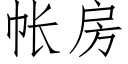 帐房